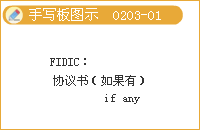 手写板图示 0203-01

FIDIC：

协议书（如果有）

if any